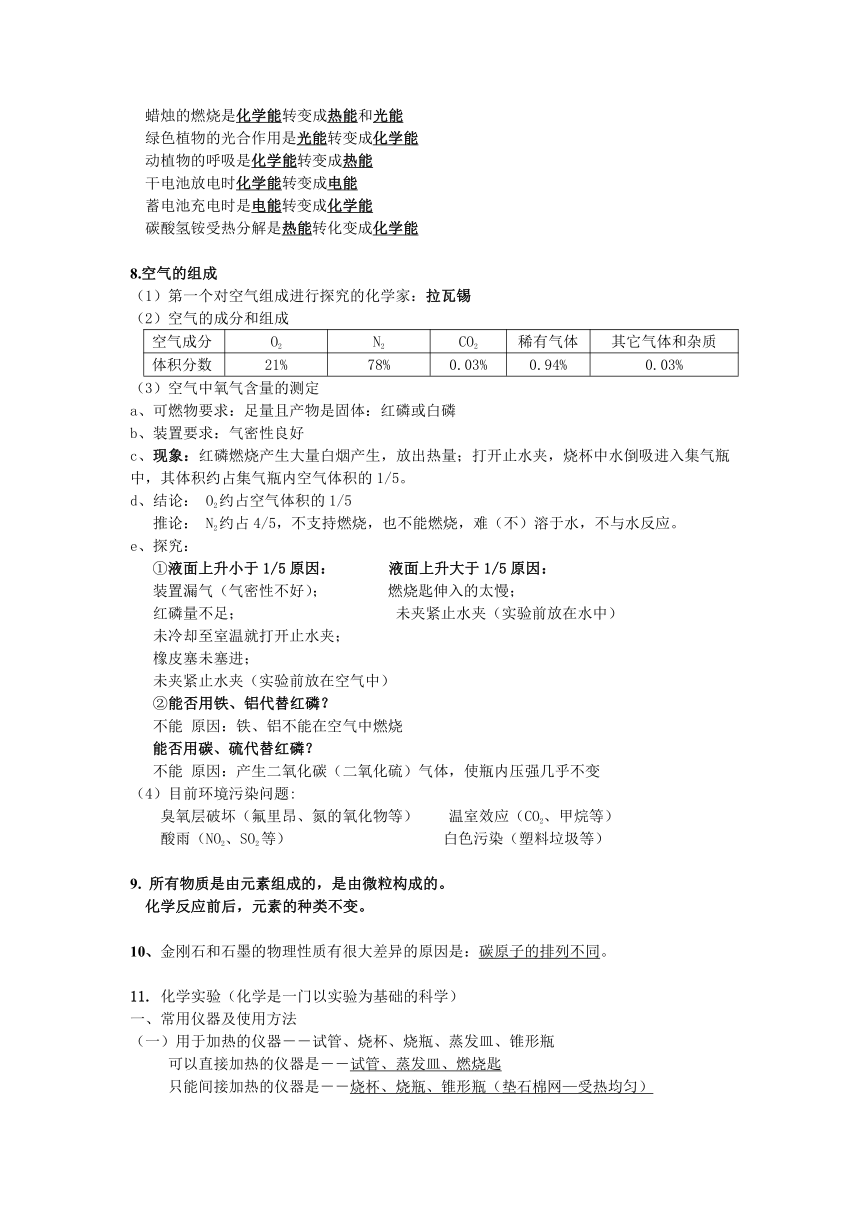 蜡烛的燃烧是化学能转变成热能和光能
绿色植物的光合作用是光能转变成化学能
动植物的呼吸是化学能转变成热能
干电池放电时化学能转变成电能
蓄电池充电时是电能转变成化学能
碳酸氢铵受热分解是热能转化变成化学能

8.空气的组成
（1）第一个对空气组成进行探究的化学家：拉瓦锡
（2）空气的成分和组成

| 空气成分 | $O_2$ | $N_2$ | $CO_2$ | 稀有气体 | 其它气体和杂质 |
|---|---|---|---|---|---|
| 体积分数 | 21% | 78% | 0.03% | 0.94% | 0.03% |

（3）空气中氧气含量的测定
a、可燃物要求：足量且产物是固体：红磷或白磷
b、装置要求：气密性良好
c、现象：红磷燃烧产生大量白烟产生，放出热量；打开止水夹，烧杯中水倒吸进入集气瓶中，其体积约占集气瓶内空气体积的 1/5。
d、结论： $O_2$约占空气体积的 1/5
推论： $N_2$约占 4/5，不支持燃烧，也不能燃烧，难（不）溶于水，不与水反应。
e、探究：
①液面上升小于 1/5 原因：
装置漏气（气密性不好）；
红磷量不足；
未冷却至室温就打开止水夹；
橡皮塞未塞进；
未夹紧止水夹（实验前放在空气中）
液面上升大于 1/5 原因：
燃烧匙伸入的太慢；
未夹紧止水夹（实验前放在水中）
②能否用铁、铝代替红磷？
不能 原因：铁、铝不能在空气中燃烧
能否用碳、硫代替红磷？
不能 原因：产生二氧化碳（二氧化硫）气体，使瓶内压强几乎不变
（4）目前环境污染问题：
臭氧层破坏（氟里昂、氮的氧化物等） 温室效应（$CO_2$、甲烷等）
酸雨（$NO_2$、$SO_2$等） 白色污染（塑料垃圾等）

9. 所有物质是由元素组成的，是由微粒构成的。
化学反应前后，元素的种类不变。

10、金刚石和石墨的物理性质有很大差异的原因是：碳原子的排列不同。

11. 化学实验（化学是一门以实验为基础的科学）
一、常用仪器及使用方法
（一）用于加热的仪器－－试管、烧杯、烧瓶、蒸发皿、锥形瓶
可以直接加热的仪器是－－试管、蒸发皿、燃烧匙
只能间接加热的仪器是－－烧杯、烧瓶、锥形瓶（垫石棉网—受热均匀）